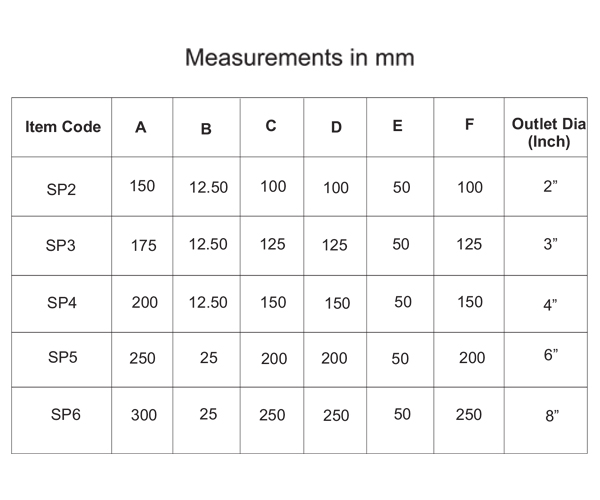 Measurements in mm

| Item Code | A | B | C | D | E | F | Outlet Dia (Inch) |
|---|---|---|---|---|---|---|---|
| SP2 | 150 | 12.50 | 100 | 100 | 50 | 100 | 2” |
| SP3 | 175 | 12.50 | 125 | 125 | 50 | 125 | 3” |
| SP4 | 200 | 12.50 | 150 | 150 | 50 | 150 | 4” |
| SP5 | 250 | 25 | 200 | 200 | 50 | 200 | 6” |
| SP6 | 300 | 25 | 250 | 250 | 50 | 250 | 8” |